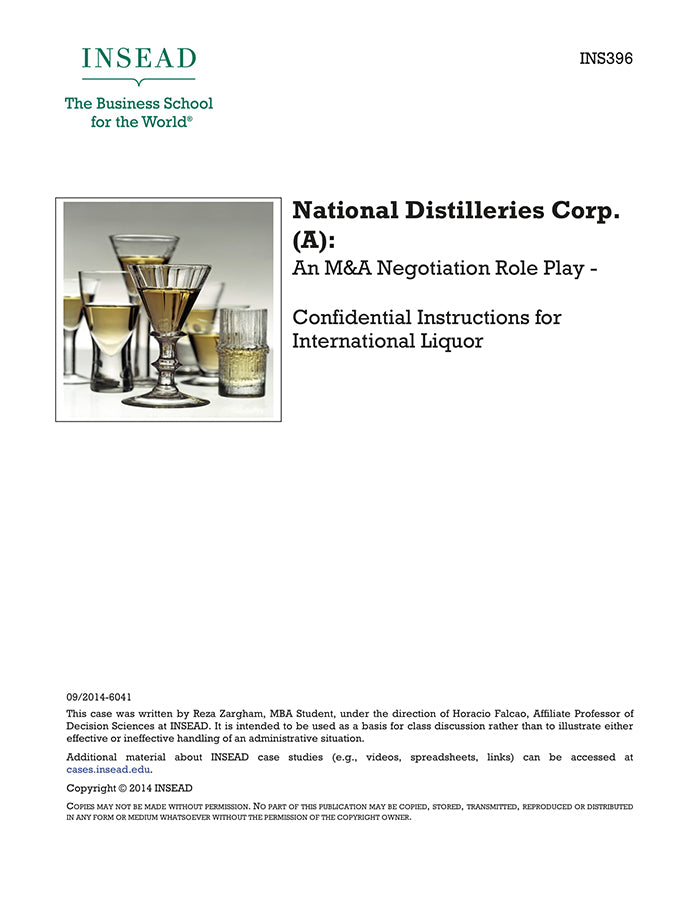 INSEAD

The Business School for the World®

INS396

National Distilleries Corp. (A):
An M&A Negotiation Role Play -

Confidential Instructions for International Liquor

09/2014-6041

This case was written by Reza Zargham, MBA Student, under the direction of Horacio Falcao, Affiliate Professor of Decision Sciences at INSEAD. It is intended to be used as a basis for class discussion rather than to illustrate either effective or ineffective handling of an administrative situation.

Additional material about INSEAD case studies (e.g., videos, spreadsheets, links) can be accessed at cases.insead.edu.

Copyright © 2014 INSEAD

COPIES MAY NOT BE MADE WITHOUT PERMISSION. NO PART OF THIS PUBLICATION MAY BE COPIED, STORED, TRANSMITTED, REPRODUCED OR DISTRIBUTED IN ANY FORM OR MEDIUM WHATSOEVER WITHOUT THE PERMISSION OF THE COPYRIGHT OWNER.